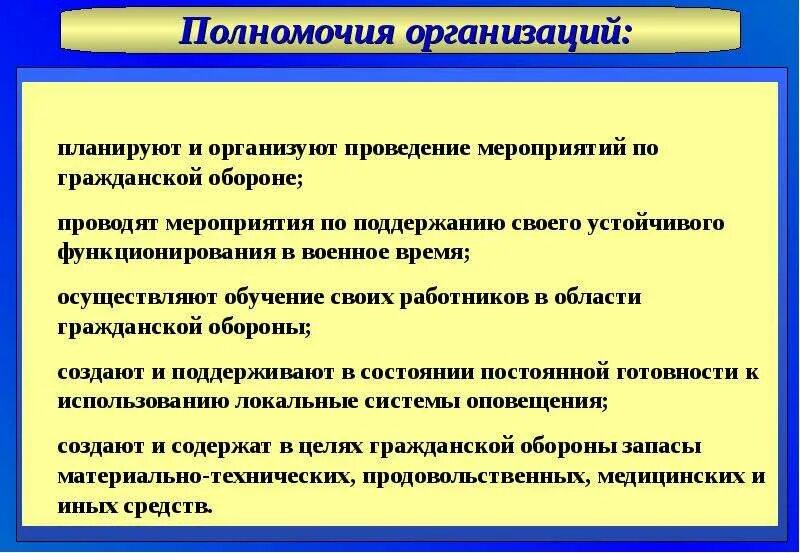 Полномочия организаций:

планируют и организуют проведение мероприятий по гражданской обороне;

проводят мероприятия по поддержанию своего устойчивого функционирования в военное время;

осуществляют обучение своих работников в области гражданской обороны;

создают и поддерживают в состоянии постоянной готовности к использованию локальные системы оповещения;

создают и содержат в целях гражданской обороны запасы материально-технических, продовольственных, медицинских и иных средств.